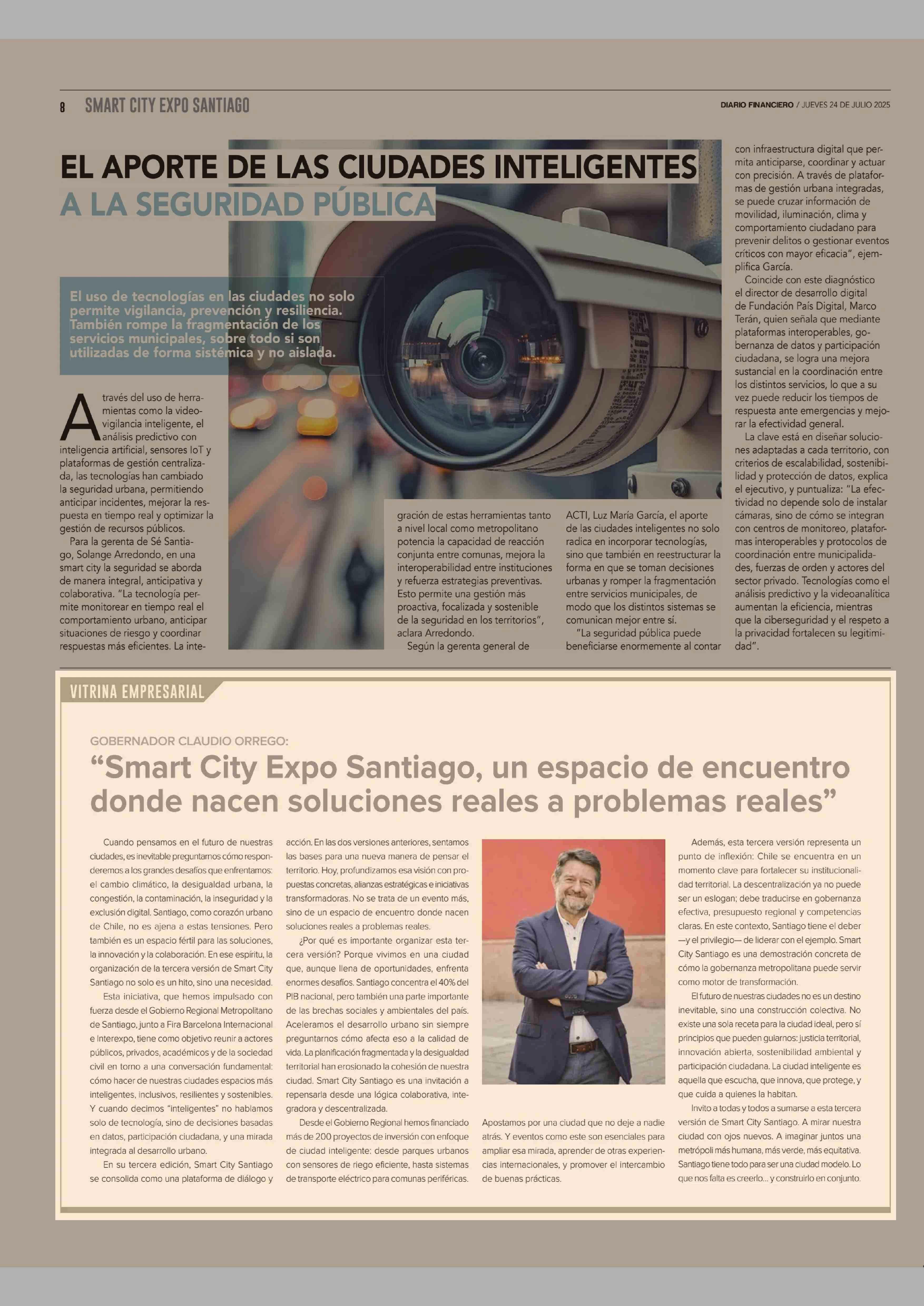 8 SMART CITY EXPO SANTIAGO

DIARIO FINANCIERO / JUEVES 24 DE JULIO 2025

EL APORTE DE LAS CIUDADES INTELIGENTES A LA SEGURIDAD PÚBLICA

El uso de tecnologías en las ciudades no solo permite vigilancia, prevención y resiliencia. También rompe la fragmentación de los servicios municipales, sobre todo si son utilizadas de forma sistémica y no aislada.

A través del uso de herramientas como la videovigilancia inteligente, el análisis predictivo con inteligencia artificial, sensores IoT y plataformas de gestión centralizada, las tecnologías han cambiado la seguridad urbana, permitiendo anticipar incidentes, mejorar la respuesta en tiempo real y optimizar la gestión de recursos públicos.

Para la gerenta de Sé Santiago, Solange Arredondo, en una smart city la seguridad se aborda de manera integral, anticipativa y colaborativa. "La tecnología permite monitorear en tiempo real el comportamiento urbano, anticipar situaciones de riesgo y coordinar respuestas más eficientes. La integración de estas herramientas tanto a nivel local como metropolitano potencia la capacidad de reacción conjunta entre comunas, mejora la interoperabilidad entre instituciones y refuerza estrategias preventivas. Esto permite una gestión más proactiva, focalizada y sostenible de la seguridad en los territorios", aclara Arredondo.

Según la gerenta general de ACTI, Luz María García, el aporte de las ciudades inteligentes no solo radica en incorporar tecnologías, sino que también en reestructurar la forma en que se toman decisiones urbanas y romper la fragmentación entre servicios municipales, de modo que los distintos sistemas se comunican mejor entre sí.

"La seguridad pública puede beneficiarse enormemente al contar con infraestructura digital que permita anticiparse, coordinar y actuar con precisión. A través de plataformas de gestión urbana integradas, se puede cruzar información de movilidad, iluminación, clima y comportamiento ciudadano para prevenir delitos o gestionar eventos críticos con mayor eficacia", ejemplifica García.

Coincide con este diagnóstico el director de desarrollo digital de Fundación País Digital, Marco Terán, quien señala que mediante plataformas interoperables, gobernanza de datos y participación ciudadana, se logra una mejora sustancial en la coordinación entre los distintos servicios, lo que a su vez puede reducir los tiempos de respuesta ante emergencias y mejorar la efectividad general.

La clave está en diseñar soluciones adaptadas a cada territorio, con criterios de escalabilidad, sostenibilidad y protección de datos, explica el ejecutivo, y puntualiza: "La efectividad no depende solo de instalar cámaras, sino de cómo se integran con centros de monitoreo, plataformas interoperables y protocolos de coordinación entre municipalidades, fuerzas de orden y actores del sector privado. Tecnologías como el análisis predictivo y la videoanalítica aumentan la eficiencia, mientras que la ciberseguridad y el respeto a la privacidad fortalecen su legitimidad".

VITRINA EMPRESARIAL

GOBERNADOR CLAUDIO ORREGO:
"Smart City Expo Santiago, un espacio de encuentro donde nacen soluciones reales a problemas reales"

Cuando pensamos en el futuro de nuestras ciudades, es inevitable preguntarnos cómo responderemos a los grandes desafíos que enfrentamos: el cambio climático, la desigualdad urbana, la congestión, la contaminación, la inseguridad y la exclusión digital. Santiago, como corazón urbano de Chile, no es ajena a estas tensiones. Pero también es un espacio fértil para las soluciones, la innovación y la colaboración. En ese espíritu, la organización de la tercera versión de Smart City Santiago no solo es un hito, sino una necesidad.

Esta iniciativa, que hemos impulsado con fuerza desde el Gobierno Regional Metropolitano de Santiago, junto a Fira Barcelona Internacional e Interexpo, tiene como objetivo reunir a actores públicos, privados, académicos y de la sociedad civil en torno a una conversación fundamental: cómo hacer de nuestras ciudades espacios más inteligentes, inclusivos, resilientes y sostenibles. Y cuando decimos "inteligentes" no hablamos solo de tecnología, sino de decisiones basadas en datos, participación ciudadana, y una mirada integrada al desarrollo urbano.

En su tercera edición, Smart City Santiago se consolida como una plataforma de diálogo y acción. En las dos versiones anteriores, sentamos las bases para una nueva manera de pensar el territorio. Hoy, profundizamos esa visión con propuestas concretas, alianzas estratégicas e iniciativas transformadoras. No se trata de un evento más, sino de un espacio de encuentro donde nacen soluciones reales a problemas reales.

¿Por qué es importante organizar esta tercera versión? Porque vivimos en una ciudad que, aunque llena de oportunidades, enfrenta enormes desafíos. Santiago concentra el 40% del PIB nacional, pero también una parte importante de las brechas sociales y ambientales del país. Aceleramos el desarrollo urbano sin siempre preguntarnos cómo afecta eso a la calidad de vida. La planificación fragmentada y la desigualdad territorial han erosionado la cohesión de nuestra ciudad. Smart City Santiago es una invitación a repensarla desde una lógica colaborativa, integradora y descentralizada.

Desde el Gobierno Regional hemos financiado más de 200 proyectos de inversión con enfoque de ciudad inteligente: desde parques urbanos con sensores de riego eficiente, hasta sistemas de transporte eléctrico para comunas periféricas. Apostamos por una ciudad que no deje a nadie atrás. Y eventos como este son esenciales para ampliar esa mirada, aprender de otras experiencias internacionales, y promover el intercambio de buenas prácticas.

Además, esta tercera versión representa un punto de inflexión: Chile se encuentra en un momento clave para fortalecer su institucionalidad territorial. La descentralización ya no puede ser un eslogan; debe traducirse en gobernanza efectiva, presupuesto regional y competencias claras. En este contexto, Santiago tiene el deber —y el privilegio— de liderar con el ejemplo. Smart City Santiago es una demostración concreta de cómo la gobernanza metropolitana puede servir como motor de transformación.

El futuro de nuestras ciudades no es un destino inevitable, sino una construcción colectiva. No existe una sola receta para la ciudad ideal, pero sí principios que pueden guiarnos: justicia territorial, innovación abierta, sostenibilidad ambiental y participación ciudadana. La ciudad inteligente es aquella que escucha, que innova, que protege, y que cuida a quienes la habitan.

Invito a todas y todos a sumarse a esta tercera versión de Smart City Santiago. A mirar nuestra ciudad con ojos nuevos. A imaginar juntos una metrópoli más humana, más verde, más equitativa. Santiago tiene todo para ser una ciudad modelo. Lo que nos falta es creerlo... y construirlo en conjunto.